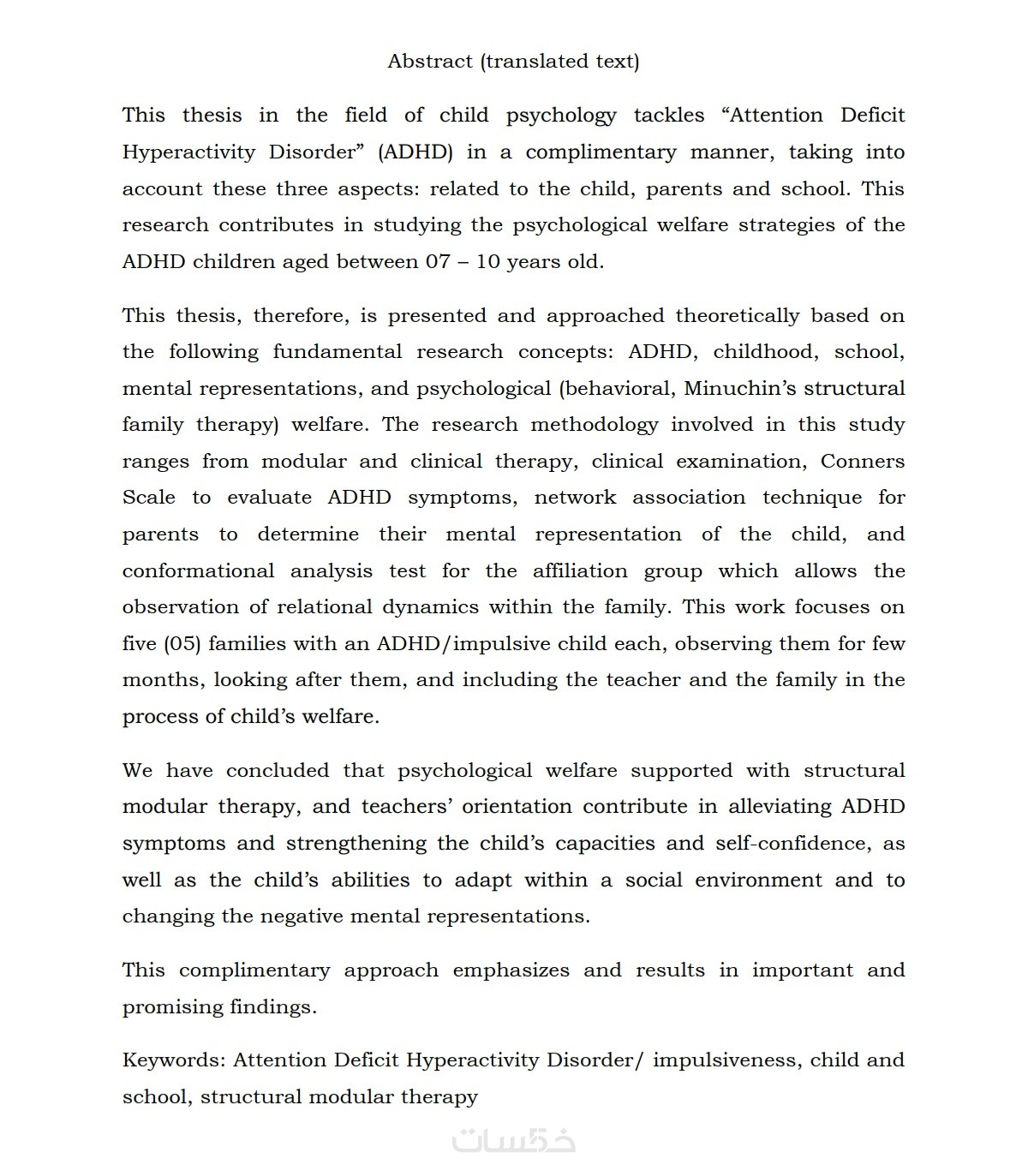 Abstract (translated text)

This thesis in the field of child psychology tackles “Attention Deficit Hyperactivity Disorder” (ADHD) in a complimentary manner, taking into account these three aspects: related to the child, parents and school. This research contributes in studying the psychological welfare strategies of the ADHD children aged between 07 – 10 years old.

This thesis, therefore, is presented and approached theoretically based on the following fundamental research concepts: ADHD, childhood, school, mental representations, and psychological (behavioral, Minuchin’s structural family therapy) welfare. The research methodology involved in this study ranges from modular and clinical therapy, clinical examination, Conners Scale to evaluate ADHD symptoms, network association technique for parents to determine their mental representation of the child, and conformational analysis test for the affiliation group which allows the observation of relational dynamics within the family. This work focuses on five (05) families with an ADHD/impulsive child each, observing them for few months, looking after them, and including the teacher and the family in the process of child’s welfare.

We have concluded that psychological welfare supported with structural modular therapy, and teachers’ orientation contribute in alleviating ADHD symptoms and strengthening the child’s capacities and self-confidence, as well as the child’s abilities to adapt within a social environment and to changing the negative mental representations.

This complimentary approach emphasizes and results in important and promising findings.

Keywords: Attention Deficit Hyperactivity Disorder/ impulsiveness, child and school, structural modular therapy

خمسات